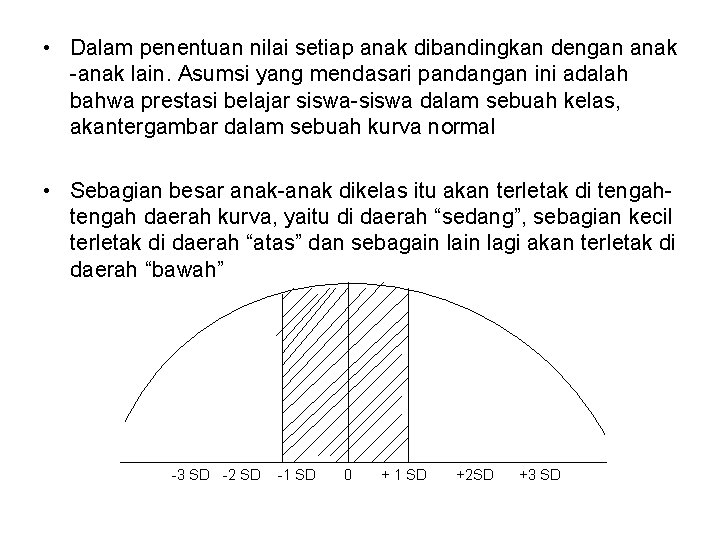 • Dalam penentuan nilai setiap anak dibandingkan dengan anak -anak lain. Asumsi yang mendasari pandangan ini adalah bahwa prestasi belajar siswa-siswa dalam sebuah kelas, akantergambar dalam sebuah kurva normal

• Sebagian besar anak-anak dikelas itu akan terletak di tengah-tengah daerah kurva, yaitu di daerah “sedang”, sebagian kecil terletak di daerah “atas” dan sebagain lain lagi akan terletak di daerah “bawah”

-3 SD -2 SD -1 SD 0 + 1 SD +2SD +3 SD